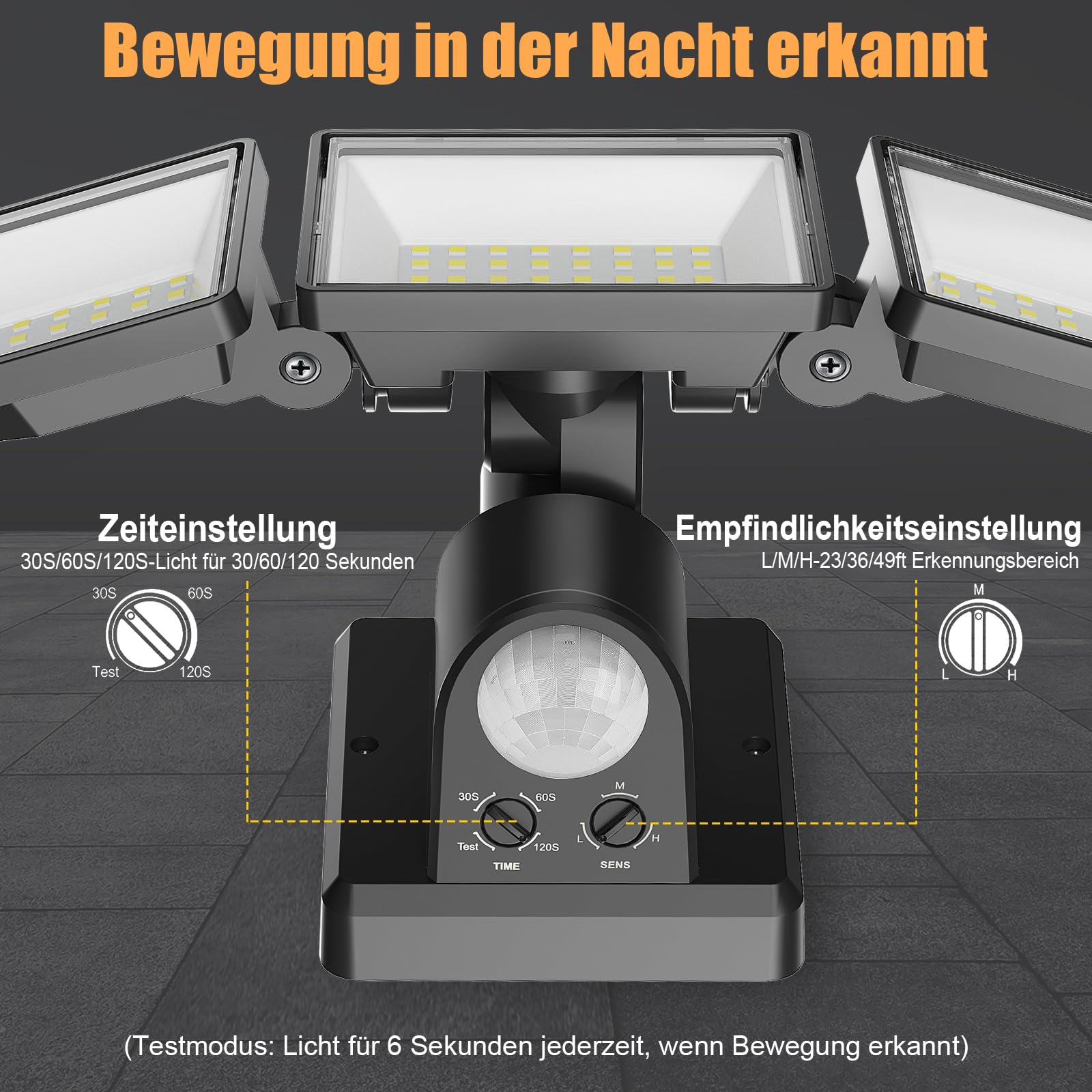 Bewegung in der Nacht erkannt

Zeiteinstellung
30S/60S/120S-Licht für 30/60/120 Sekunden

30S
60S
Test
120S

Empfindlichkeitseinstellung
L/M/H-23/36/49ft Erkennungsbereich

M
L
H

30S
60S
Test
120S
TIME

M
L
H
SENS

(Testmodus: Licht für 6 Sekunden jederzeit, wenn Bewegung erkannt)